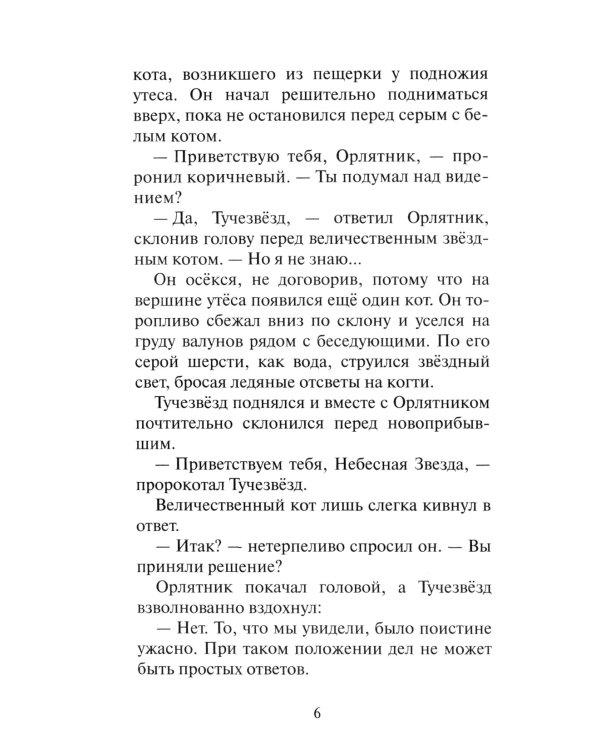 кота, возникшего из пещерки у подножия утеса. Он начал решительно подниматься вверх, пока не остановился перед серым с белым котом.

— Приветствую тебя, Орлятник, — проронил коричневый. — Ты подумал над видением?

— Да, Тучезвёзд, — ответил Орлятник, склонив голову перед величественным звёздным котом. — Но я не знаю...

Он осёкся, не договорив, потому что на вершине утёса появился ещё один кот. Он торопливо сбежал вниз по склону и уселся на груду валунов рядом с беседующими. По его серой шерсти, как вода, струился звёздный свет, бросая ледяные отсветы на когти.

Тучезвёзд поднялся и вместе с Орлятником почтительно склонился перед новоприбывшим.

— Приветствуем тебя, Небесная Звезда, — пророкотал Тучезвёзд.

Величественный кот лишь слегка кивнул в ответ.

— Итак? — нетерпеливо спросил он. — Вы приняли решение?

Орлятник покачал головой, а Тучезвёзд взволнованно вздохнул:

— Нет. То, что мы увидели, было поистине ужасно. При таком положении дел не может быть простых ответов.

6